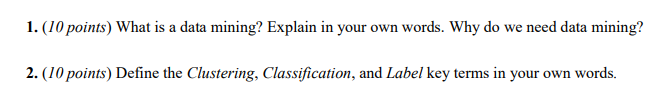 1. (10 points) What is a data mining? Explain in your own words. Why do we need data mining?

2. (10 points) Define the Clustering, Classification, and Label key terms in your own words.